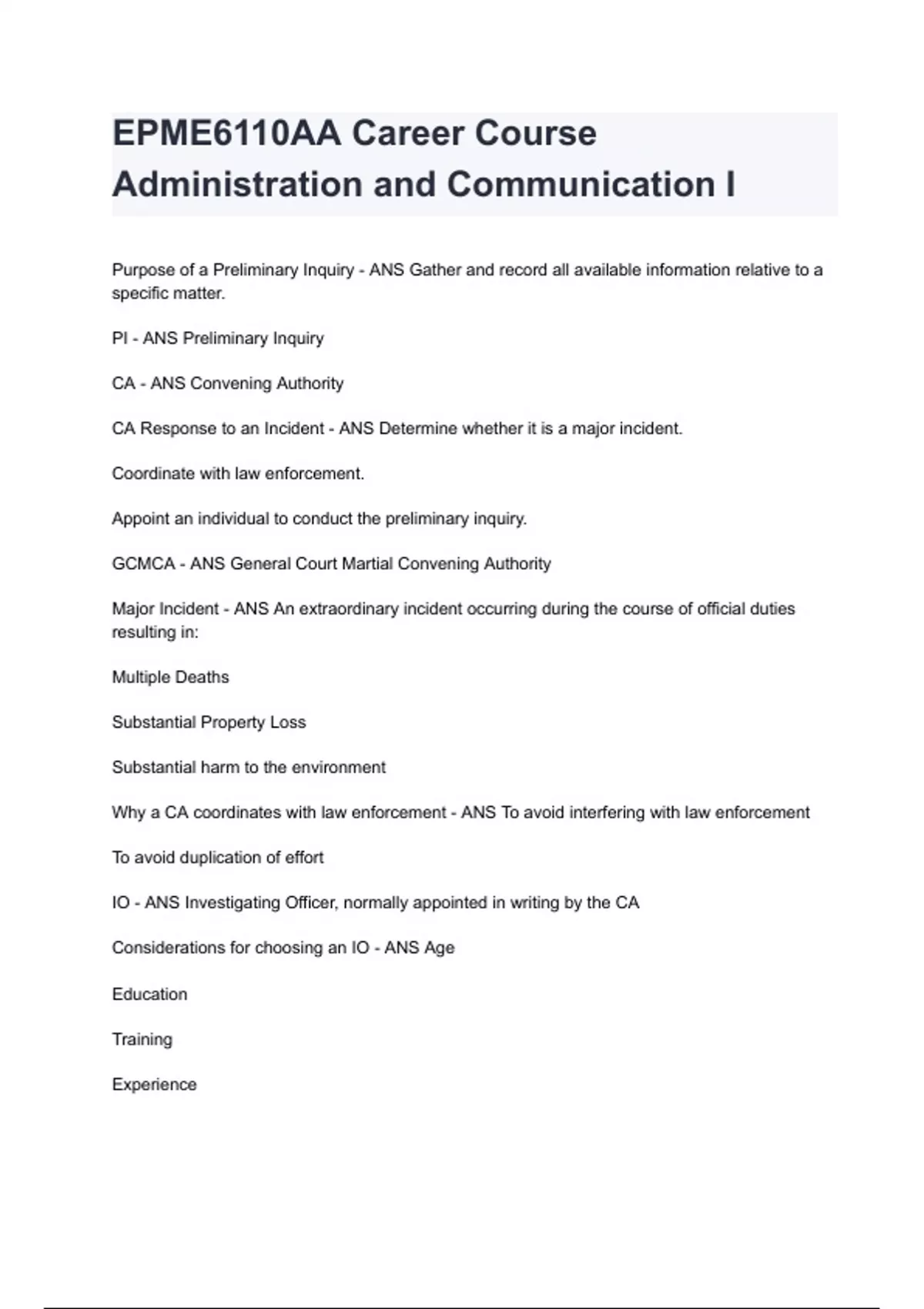 EPME6110AA Career Course Administration and Communication I

Purpose of a Preliminary Inquiry - ANS Gather and record all available information relative to a specific matter.

PI - ANS Preliminary Inquiry

CA - ANS Convening Authority

CA Response to an Incident - ANS Determine whether it is a major incident.

Coordinate with law enforcement.

Appoint an individual to conduct the preliminary inquiry.

GCMCA - ANS General Court Martial Convening Authority

Major Incident - ANS An extraordinary incident occurring during the course of official duties resulting in:

Multiple Deaths

Substantial Property Loss

Substantial harm to the environment

Why a CA coordinates with law enforcement - ANS To avoid interfering with law enforcement

To avoid duplication of effort

IO - ANS Investigating Officer, normally appointed in writing by the CA

Considerations for choosing an IO - ANS Age

Education

Training

Experience